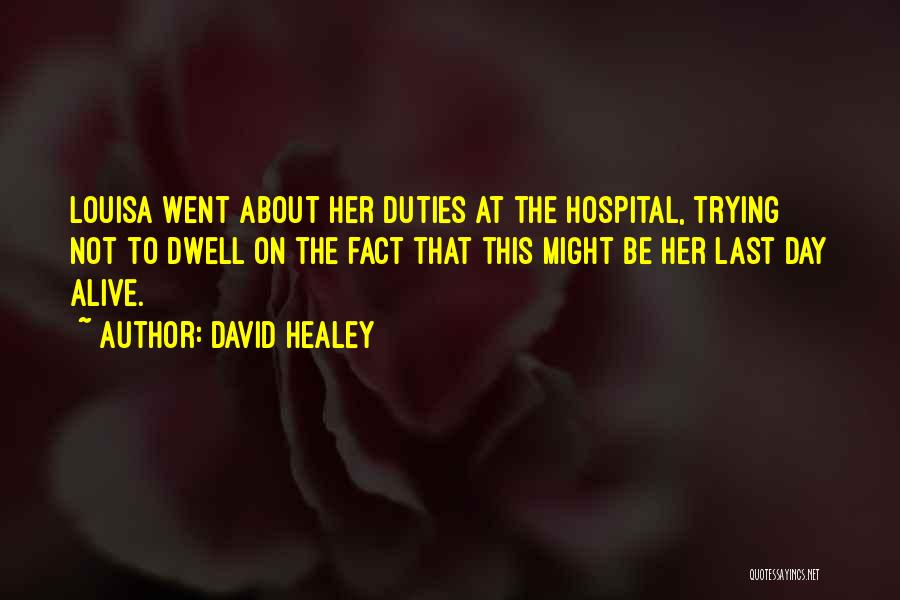 LOUISA WENT ABOUT HER DUTIES AT THE HOSPITAL, TRYING NOT TO DWELL ON THE FACT THAT THIS MIGHT BE HER LAST DAY ALIVE.

~ AUTHOR: DAVID HEALEY

QUOTESSAYINGS.NET